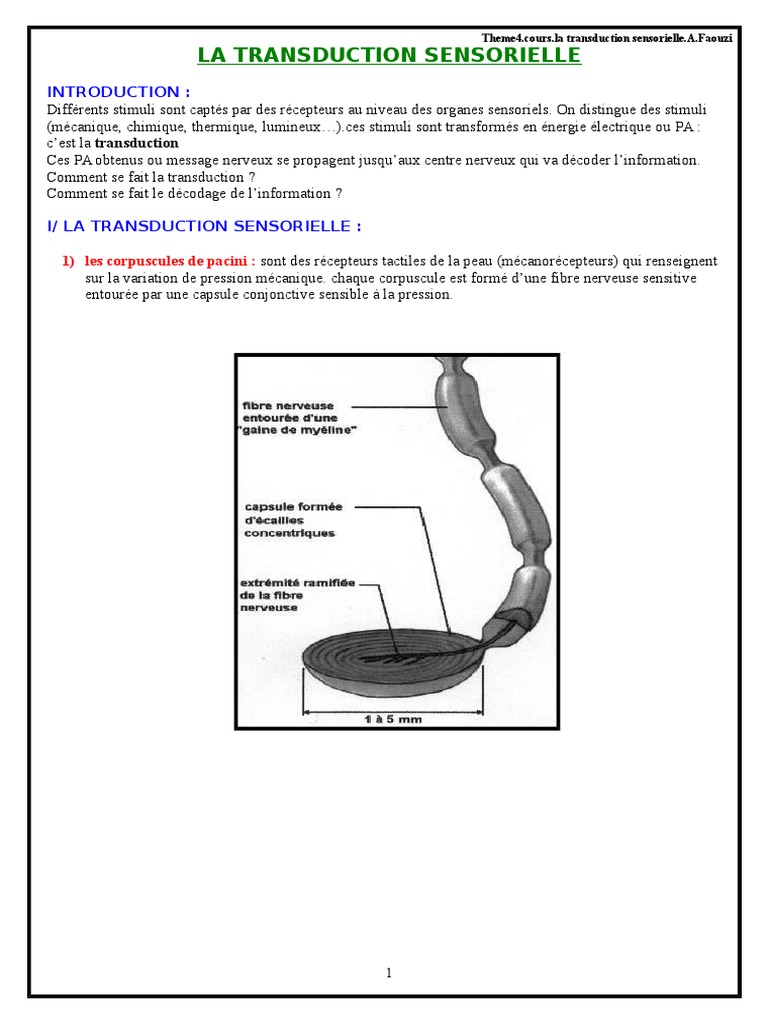 Theme4.cours.la transduction sensorielle.A.Faouzi

LA TRANSDUCTION SENSORIELLE

INTRODUCTION :

Différents stimuli sont captés par des récepteurs au niveau des organes sensoriels. On distingue des stimuli (mécanique, chimique, thermique, lumineux…).ces stimuli sont transformés en énergie électrique ou PA : c'est la transduction

Ces PA obtenus ou message nerveux se propagent jusqu'aux centre nerveux qui va décoder l'information.

Comment se fait la transduction ?

Comment se fait le décodage de l'information ?

I/ LA TRANSDUCTION SENSORIELLE :

1) les corpuscules de pacini : sont des récepteurs tactiles de la peau (mécanorécepteurs) qui renseignent sur la variation de pression mécanique. chaque corpuscule est formé d'une fibre nerveuse sensitive entourée par une capsule conjonctive sensible à la pression.

fibre nerveuse entourée d'une "gaine de myéline"

capsule formée d'écailles concentriques

extrémité ramifiée de la fibre nerveuse

1 à 5 mm

1